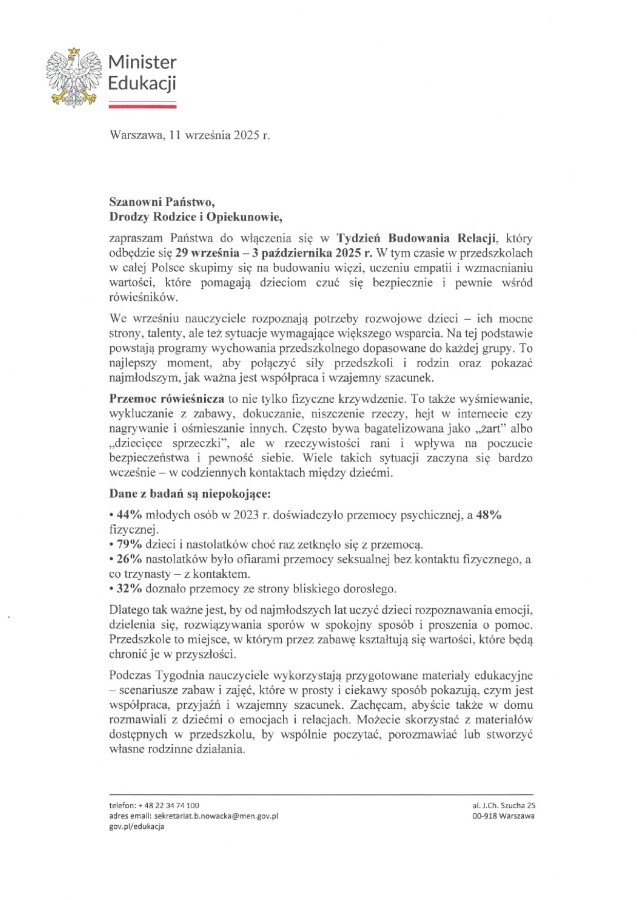 Minister Edukacji

Warszawa, 11 września 2025 r.

Szanowni Państwo,
Drodzy Rodzice i Opiekunowie,

zapraszam Państwa do włączenia się w Tydzień Budowania Relacji, który odbędzie się 29 września – 3 października 2025 r. W tym czasie w przedszkolach w całej Polsce skupimy się na budowaniu więzi, uczeniu empatii i wzmacnianiu wartości, które pomagają dzieciom czuć się bezpiecznie i pewnie wśród rówieśników.

We wrześniu nauczyciele rozpoznają potrzeby rozwojowe dzieci – ich mocne strony, talenty, ale też sytuacje wymagające większego wsparcia. Na tej podstawie powstają programy wychowania przedszkolnego dopasowane do każdej grupy. To najlepszy moment, aby połączyć siły przedszkoli i rodzin oraz pokazać najmłodszym, jak ważna jest współpraca i wzajemny szacunek.

Przemoc rówieśnicza to nie tylko fizyczne krzywdzenie. To także wyśmiewanie, wykluczanie z zabawy, dokuczanie, niszczenie rzeczy, hejt w internecie czy nagrywanie i ośmieszanie innych. Często bywa bagatelizowana jako „żart" albo „dziecięce sprzeczki", ale w rzeczywistości rani i wpływa na poczucie bezpieczeństwa i pewność siebie. Wiele takich sytuacji zaczyna się bardzo wcześnie – w codziennych kontaktach między dziećmi.

Dane z badań są niepokojące:
• 44% młodych osób w 2023 r. doświadczyło przemocy psychicznej, a 48% fizycznej.
• 79% dzieci i nastolatków choć raz zetknęło się z przemocą.
• 26% nastolatków było ofiarami przemocy seksualnej bez kontaktu fizycznego, a co trzynasty – z kontaktem.
• 32% doznało przemocy ze strony bliskiego dorosłego.

Dlatego tak ważne jest, by od najmłodszych lat uczyć dzieci rozpoznawania emocji, dzielenia się, rozwiązywania sporów w spokojny sposób i proszenia o pomoc. Przedszkole to miejsce, w którym przez zabawę kształtują się wartości, które będą chronić je w przyszłości.

Podczas Tygodnia nauczyciele wykorzystają przygotowane materiały edukacyjne – scenariusze zabaw i zajęć, które w prosty i ciekawy sposób pokazują, czym jest współpraca, przyjaźń i wzajemny szacunek. Zachęcam, abyście także w domu rozmawiali z dziećmi o emocjach i relacjach. Możecie skorzystać z materiałów dostępnych w przedszkolu, by wspólnie poczytać, porozmawiać lub stworzyć własne rodzinne działania.

telefon: + 48 22 34 74 100
adres email: sekretariat.b.nowacka@men.gov.pl
gov.pl/edukacja

al. J.Ch. Szucha 25
00-918 Warszawa